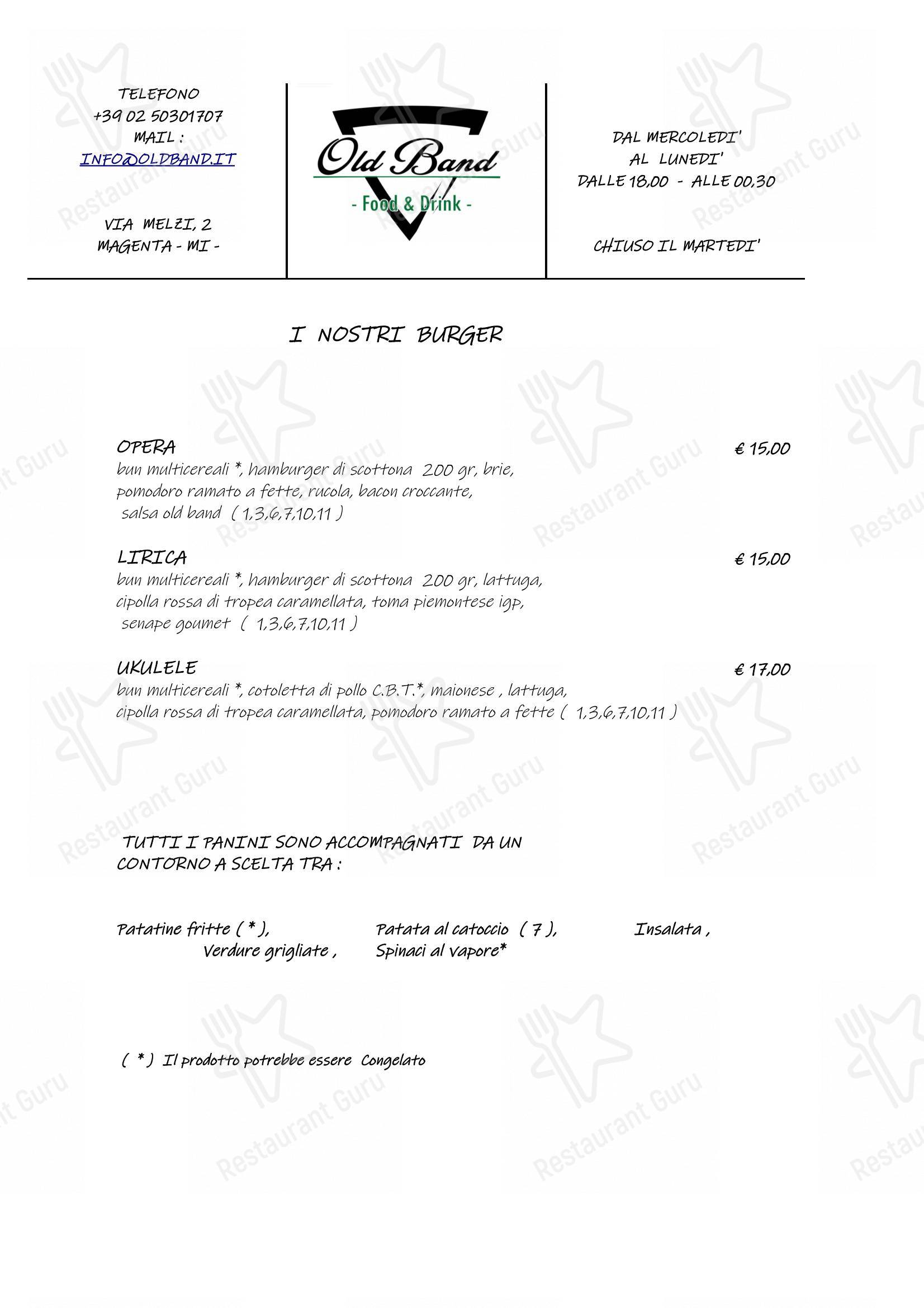 TELEFONO
+39 02 50301707
MAIL :
INFO@OLDBAND.IT

VIA MELZI, 2
MAGENTA - MI -

Old Band
- Food & Drink -

DAL MERCOLEDI'
AL LUNEDI'
DALLE 18,00 - ALLE 00,30

CHIUSO IL MARTEDI'

I NOSTRI BURGER

OPERA € 15,00
bun multicereali *, hamburger di scottona 200 gr, brie, pomodoro ramato a fette, rucola, bacon croccante, salsa old band ( 1,3,6,7,10,11 )

LIRICA € 15,00
bun multicereali *, hamburger di scottona 200 gr, lattuga, cipolla rossa di tropea caramellata, toma piemontese igp, senape goumet ( 1,3,6,7,10,11 )

UKULELE € 17,00
bun multicereali *, cotoletta di pollo C.B.T.*, maionese , lattuga, cipolla rossa di tropea caramellata, pomodoro ramato a fette ( 1,3,6,7,10,11 )

TUTTI I PANINI SONO ACCOMPAGNATI DA UN CONTORNO A SCELTA TRA :

Patatine fritte ( * ), Patata al catoccio ( 7 ), Insalata , Verdure grigliate , Spinaci al vapore*

( * ) Il prodotto potrebbe essere Congelato

Restaurant Guru